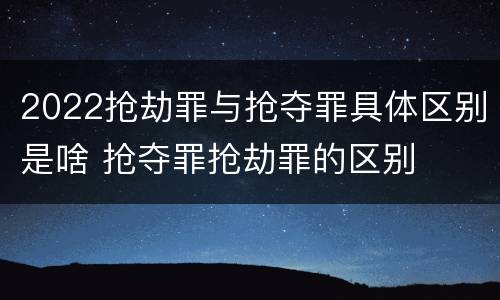 2022抢劫罪与抢夺罪具体区别是啥 抢夺罪抢劫罪的区别